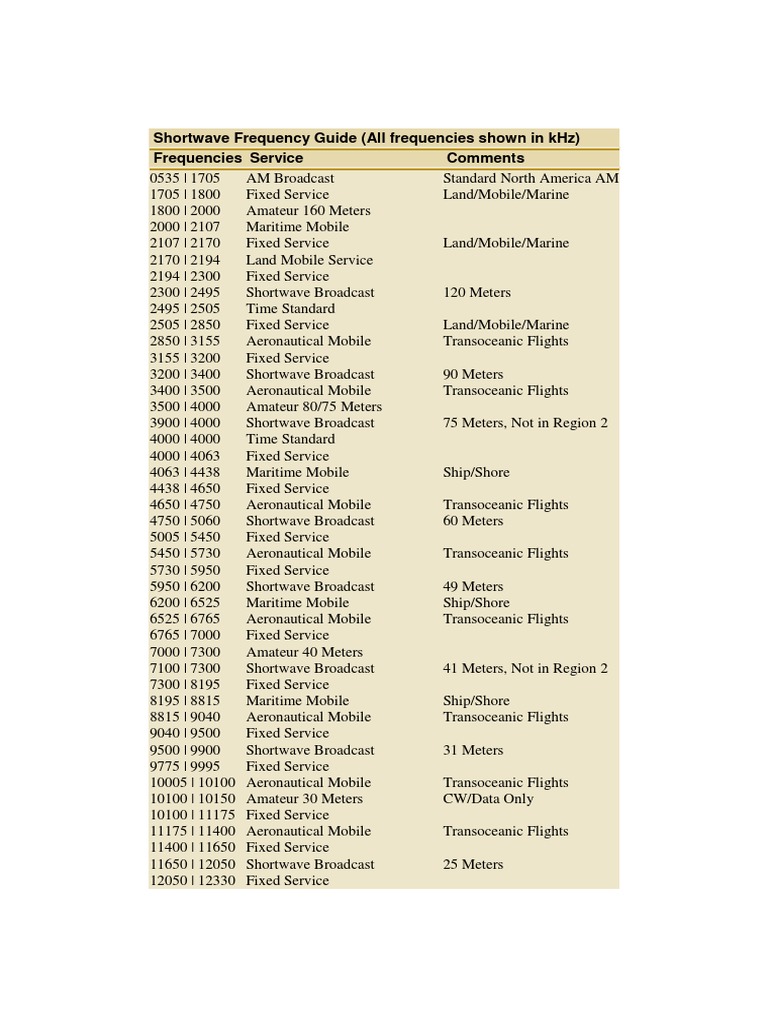 Shortwave Frequency Guide (All frequencies shown in kHz)

| Frequencies | Service | Comments |
|---|---|---|
| 0535 \| 1705 | AM Broadcast | Standard North America AM |
| 1705 \| 1800 | Fixed Service | Land/Mobile/Marine |
| 1800 \| 2000 | Amateur 160 Meters | |
| 2000 \| 2107 | Maritime Mobile | |
| 2107 \| 2170 | Fixed Service | Land/Mobile/Marine |
| 2170 \| 2194 | Land Mobile Service | |
| 2194 \| 2300 | Fixed Service | |
| 2300 \| 2495 | Shortwave Broadcast | 120 Meters |
| 2495 \| 2505 | Time Standard | |
| 2505 \| 2850 | Fixed Service | Land/Mobile/Marine |
| 2850 \| 3155 | Aeronautical Mobile | Transoceanic Flights |
| 3155 \| 3200 | Fixed Service | |
| 3200 \| 3400 | Shortwave Broadcast | 90 Meters |
| 3400 \| 3500 | Aeronautical Mobile | Transoceanic Flights |
| 3500 \| 4000 | Amateur 80/75 Meters | |
| 3900 \| 4000 | Shortwave Broadcast | 75 Meters, Not in Region 2 |
| 4000 \| 4000 | Time Standard | |
| 4000 \| 4063 | Fixed Service | |
| 4063 \| 4438 | Maritime Mobile | Ship/Shore |
| 4438 \| 4650 | Fixed Service | |
| 4650 \| 4750 | Aeronautical Mobile | Transoceanic Flights |
| 4750 \| 5060 | Shortwave Broadcast | 60 Meters |
| 5005 \| 5450 | Fixed Service | |
| 5450 \| 5730 | Aeronautical Mobile | Transoceanic Flights |
| 5730 \| 5950 | Fixed Service | |
| 5950 \| 6200 | Shortwave Broadcast | 49 Meters |
| 6200 \| 6525 | Maritime Mobile | Ship/Shore |
| 6525 \| 6765 | Aeronautical Mobile | Transoceanic Flights |
| 6765 \| 7000 | Fixed Service | |
| 7000 \| 7300 | Amateur 40 Meters | |
| 7100 \| 7300 | Shortwave Broadcast | 41 Meters, Not in Region 2 |
| 7300 \| 8195 | Fixed Service | |
| 8195 \| 8815 | Maritime Mobile | Ship/Shore |
| 8815 \| 9040 | Aeronautical Mobile | Transoceanic Flights |
| 9040 \| 9500 | Fixed Service | |
| 9500 \| 9900 | Shortwave Broadcast | 31 Meters |
| 9775 \| 9995 | Fixed Service | |
| 10005 \| 10100 | Aeronautical Mobile | Transoceanic Flights |
| 10100 \| 10150 | Amateur 30 Meters | CW/Data Only |
| 10100 \| 11175 | Fixed Service | |
| 11175 \| 11400 | Aeronautical Mobile | Transoceanic Flights |
| 11400 \| 11650 | Fixed Service | |
| 11650 \| 12050 | Shortwave Broadcast | 25 Meters |
| 12050 \| 12330 | Fixed Service | |